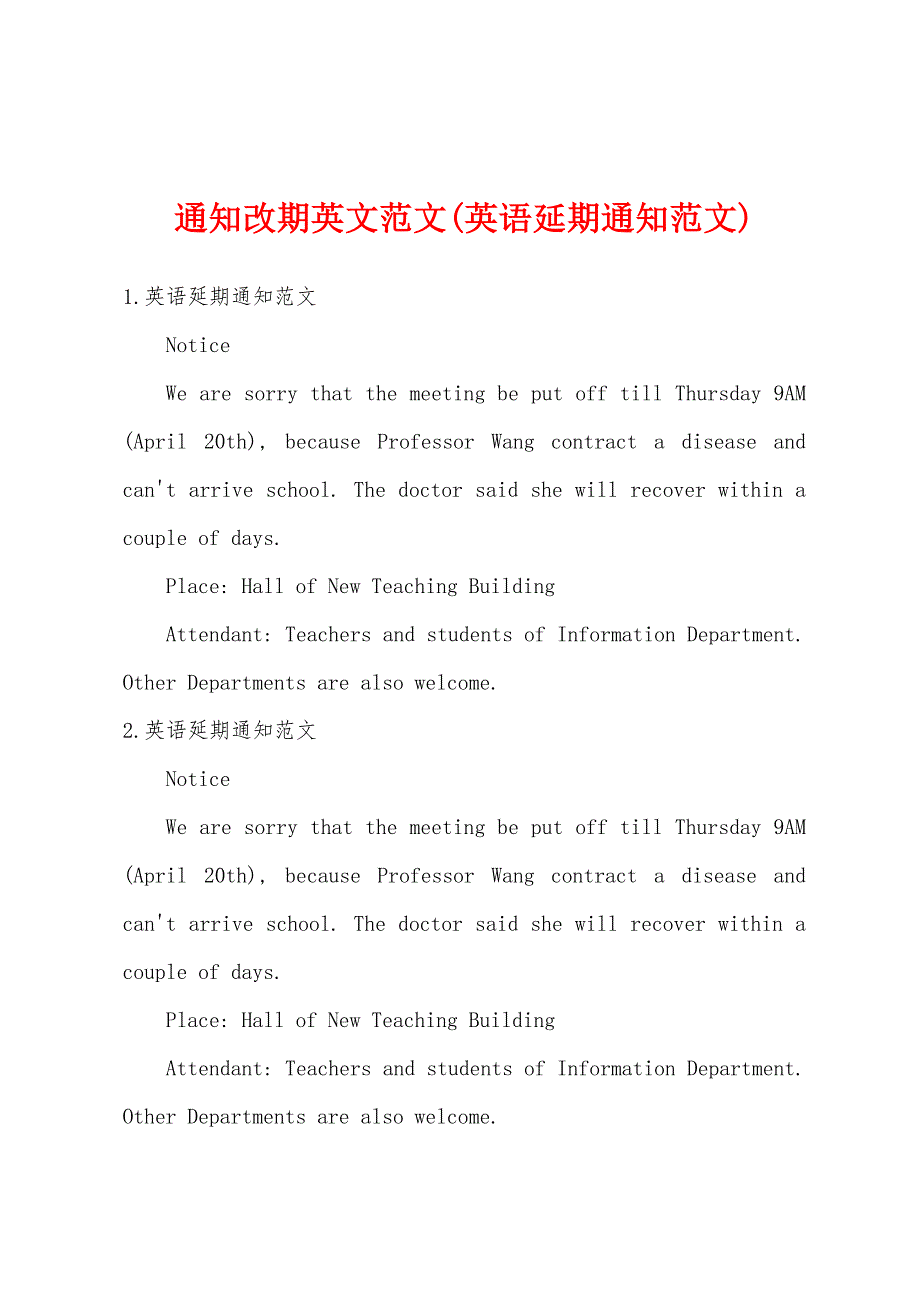 通知改期英文范文(英语延期通知范文)

1.英语延期通知范文

Notice

We are sorry that the meeting be put off till Thursday 9AM (April 20th), because Professor Wang contract a disease and can't arrive school. The doctor said she will recover within a couple of days.

Place: Hall of New Teaching Building

Attendant: Teachers and students of Information Department. Other Departments are also welcome.

2.英语延期通知范文

Notice

We are sorry that the meeting be put off till Thursday 9AM (April 20th), because Professor Wang contract a disease and can't arrive school. The doctor said she will recover within a couple of days.

Place: Hall of New Teaching Building

Attendant: Teachers and students of Information Department. Other Departments are also welcome.